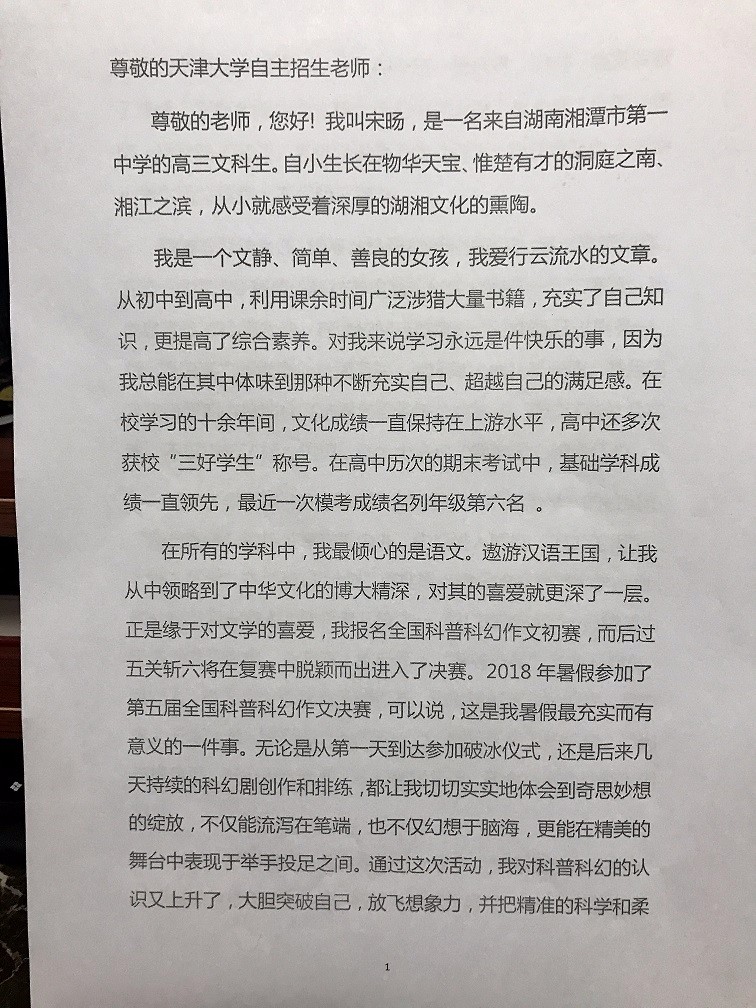 尊敬的天津大学自主招生老师：

尊敬的老师，您好！我叫宋旸，是一名来自湖南湘潭市第一中学的高三文科生。自小生长在物华天宝、惟楚有才的洞庭之南、湘江之滨，从小就感受着深厚的湖湘文化的熏陶。

我是一个文静、简单、善良的女孩，我爱行云流水的文章。从初中到高中，利用课余时间广泛涉猎大量书籍，充实了自己知识，更提高了综合素养。对我来说学习永远是件快乐的事，因为我总能在其中体味到那种不断充实自己、超越自己的满足感。在校学习的十余年间，文化成绩一直保持在上游水平，高中还多次获校“三好学生”称号。在高中历次的期末考试中，基础学科成绩一直领先，最近一次模考成绩名列年级第六名 。

在所有的学科中，我最倾心的是语文。遨游汉语王国，让我从中领略到了中华文化的博大精深，对其的喜爱就更深了一层。正是缘于对文学的喜爱，我报名全国科普科幻作文初赛，而后过五关斩六将在复赛中脱颖而出进入了决赛。2018 年暑假参加了第五届全国科普科幻作文决赛，可以说，这是我暑假最充实而有意义的一件事。无论是从第一天到达参加破冰仪式，还是后来几天持续的科幻剧创作和排练，都让我切切实实地体会到奇思妙想的绽放，不仅能流泻在笔端，也不仅幻想于脑海，更能在精美的舞台中表现于举手投足之间。通过这次活动，我对科普科幻的认识又上升了，大胆突破自己，放飞想象力，并把精准的科学和柔

1